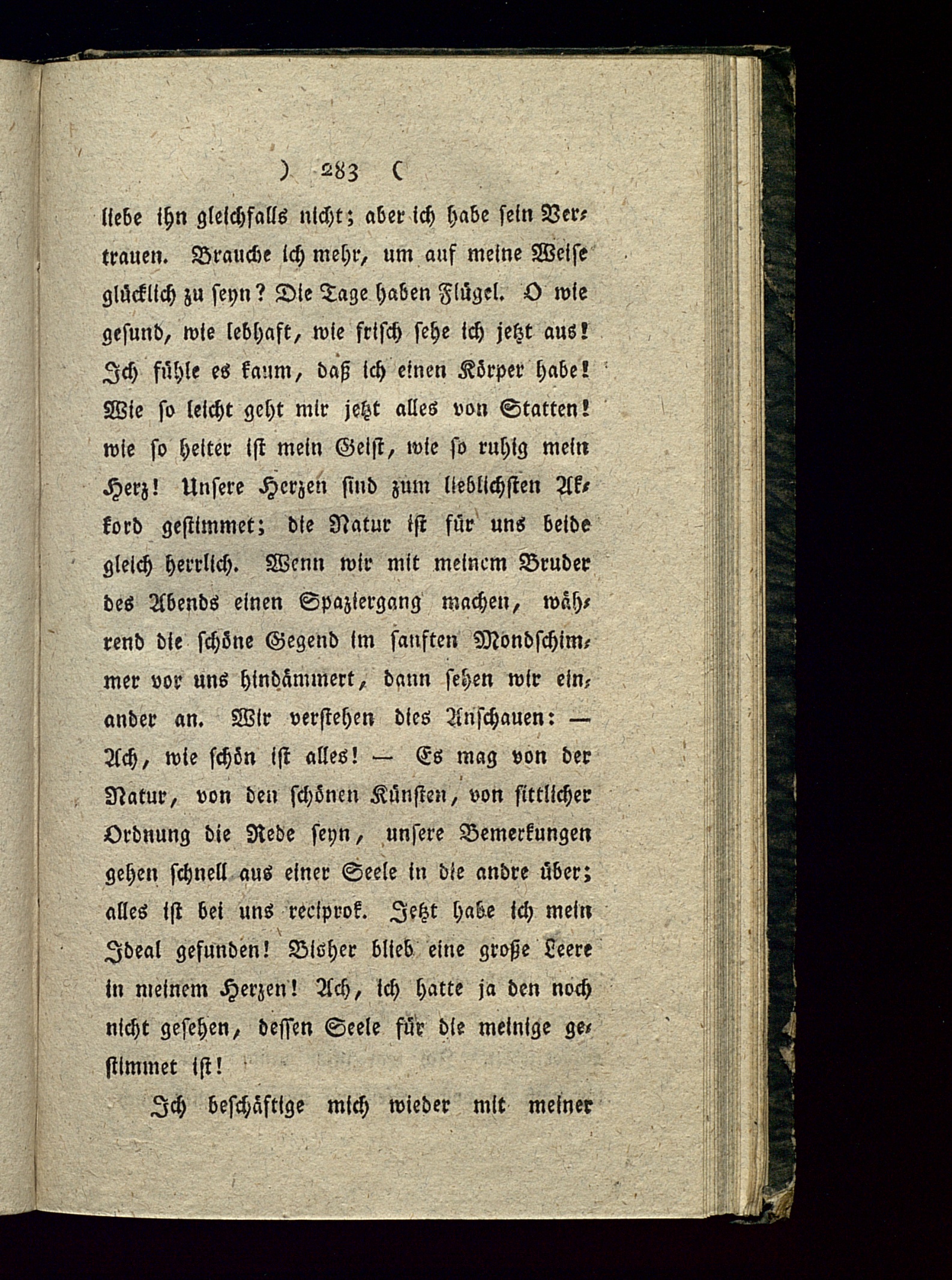 ) 283 (

liebe ihn gleichfalls nicht; aber ich habe sein Vertrauen. Brauche ich mehr, um auf meine Weise glücklich zu seyn? Die Tage haben Flügel. O wie gesund, wie lebhaft, wie frisch sehe ich jetzt aus! Ich fühle es kaum, daß ich einen Körper habe! Wie so leicht geht mir jetzt alles von Statten! wie so heiter ist mein Geist, wie so ruhig mein Herz! Unsere Herzen sind zum lieblichsten Akkord gestimmet; die Natur ist für uns beide gleich herrlich. Wenn wir mit meinem Bruder des Abends einen Spaziergang machen, während die schöne Gegend im sanften Mondschimmer vor uns hindämmert, dann sehen wir einander an. Wir verstehen dies Anschauen: — Ach, wie schön ist alles! — Es mag von der Natur, von den schönen Künsten, von sittlicher Ordnung die Rede seyn, unsere Bemerkungen gehen schnell aus einer Seele in die andre über; alles ist bei uns reciprok. Jetzt habe ich mein Ideal gefunden! Bisher blieb eine große Leere in meinem Herzen! Ach, ich hatte ja den noch nicht gesehen, dessen Seele für die meinige gestimmet ist!

Ich beschäftige mich wieder mit meiner